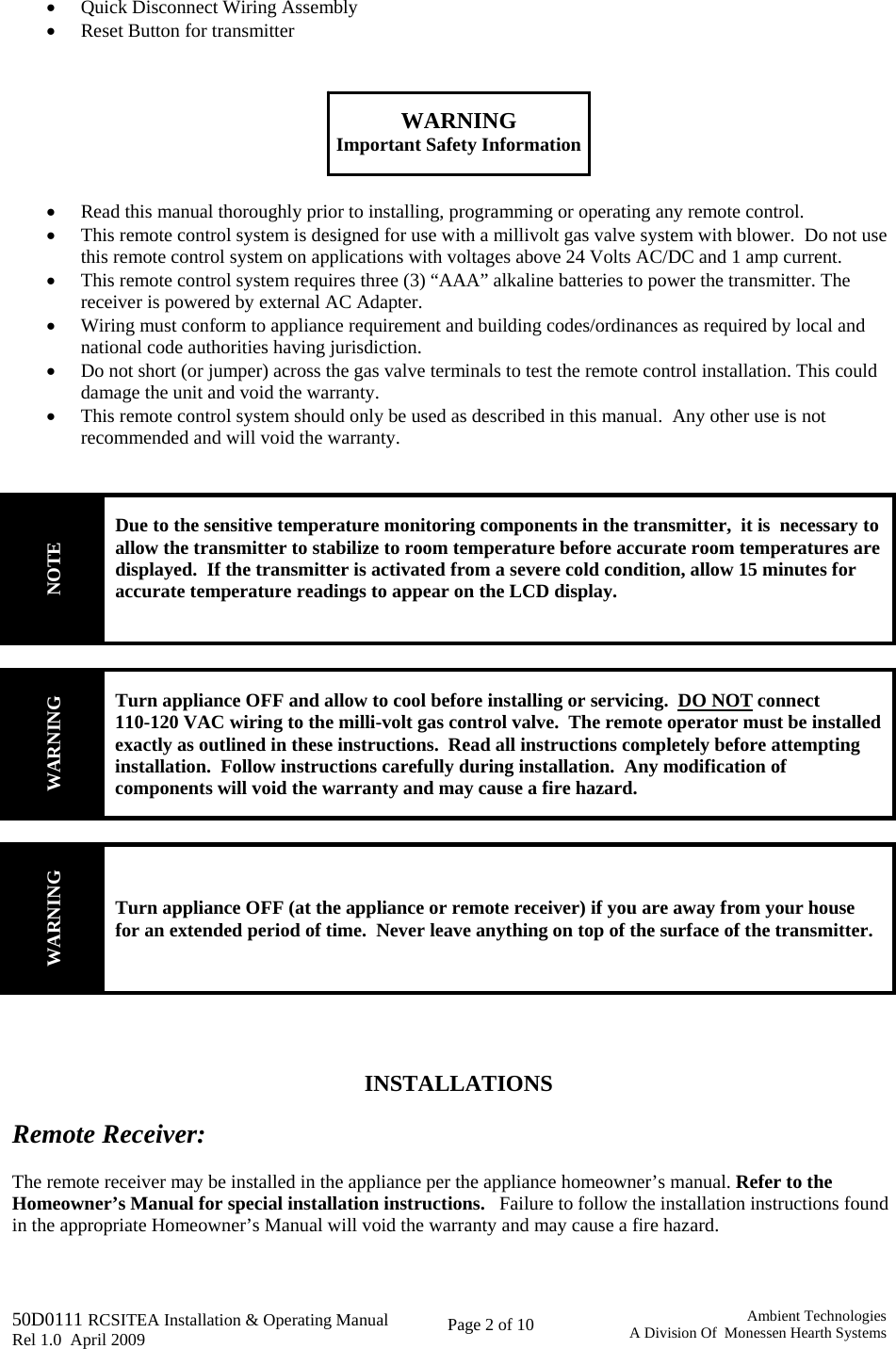 • Quick Disconnect Wiring Assembly
• Reset Button for transmitter

WARNING
Important Safety Information

• Read this manual thoroughly prior to installing, programming or operating any remote control.
• This remote control system is designed for use with a millivolt gas valve system with blower. Do not use this remote control system on applications with voltages above 24 Volts AC/DC and 1 amp current.
• This remote control system requires three (3) “AAA” alkaline batteries to power the transmitter. The receiver is powered by external AC Adapter.
• Wiring must conform to appliance requirement and building codes/ordinances as required by local and national code authorities having jurisdiction.
• Do not short (or jumper) across the gas valve terminals to test the remote control installation. This could damage the unit and void the warranty.
• This remote control system should only be used as described in this manual. Any other use is not recommended and will void the warranty.

NOTE

Due to the sensitive temperature monitoring components in the transmitter, it is necessary to allow the transmitter to stabilize to room temperature before accurate room temperatures are displayed. If the transmitter is activated from a severe cold condition, allow 15 minutes for accurate temperature readings to appear on the LCD display.

WARNING

Turn appliance OFF and allow to cool before installing or servicing. DO NOT connect 110-120 VAC wiring to the milli-volt gas control valve. The remote operator must be installed exactly as outlined in these instructions. Read all instructions completely before attempting installation. Follow instructions carefully during installation. Any modification of components will void the warranty and may cause a fire hazard.

WARNING

Turn appliance OFF (at the appliance or remote receiver) if you are away from your house for an extended period of time. Never leave anything on top of the surface of the transmitter.

INSTALLATIONS

Remote Receiver:

The remote receiver may be installed in the appliance per the appliance homeowner’s manual. Refer to the Homeowner’s Manual for special installation instructions. Failure to follow the installation instructions found in the appropriate Homeowner’s Manual will void the warranty and may cause a fire hazard.

50D0111 RCSITEA Installation & Operating Manual
Rel 1.0 April 2009

Page 2 of 10

Ambient Technologies
A Division Of Monessen Hearth Systems